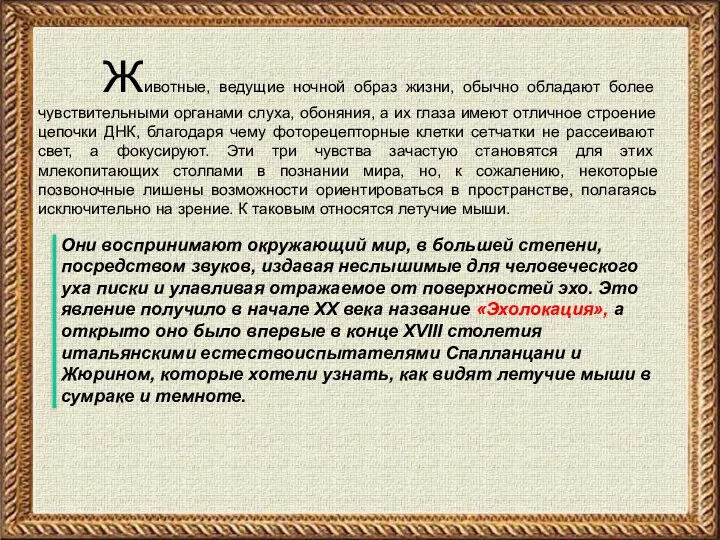 Животные, ведущие ночной образ жизни, обычно обладают более чувствительными органами слуха, обоняния, а их глаза имеют отличное строение цепочки ДНК, благодаря чему фоторецепторные клетки сетчатки не рассеивают свет, а фокусируют. Эти три чувства зачастую становятся для этих млекопитающих столпами в познании мира, но, к сожалению, некоторые позвоночные лишены возможности ориентироваться в пространстве, полагаясь исключительно на зрение. К таковым относятся летучие мыши.

Они воспринимают окружающий мир, в большей степени, посредством звуков, издавая неслышимые для человеческого уха писки и улавливая отражаемое от поверхностей эхо. Это явление получило в начале XX века название «Эхолокация», а открыто оно было впервые в конце XVIII столетия итальянскими естествоиспытателями Спалланцани и Жюрином, которые хотели узнать, как видят летучие мыши в сумраке и темноте.